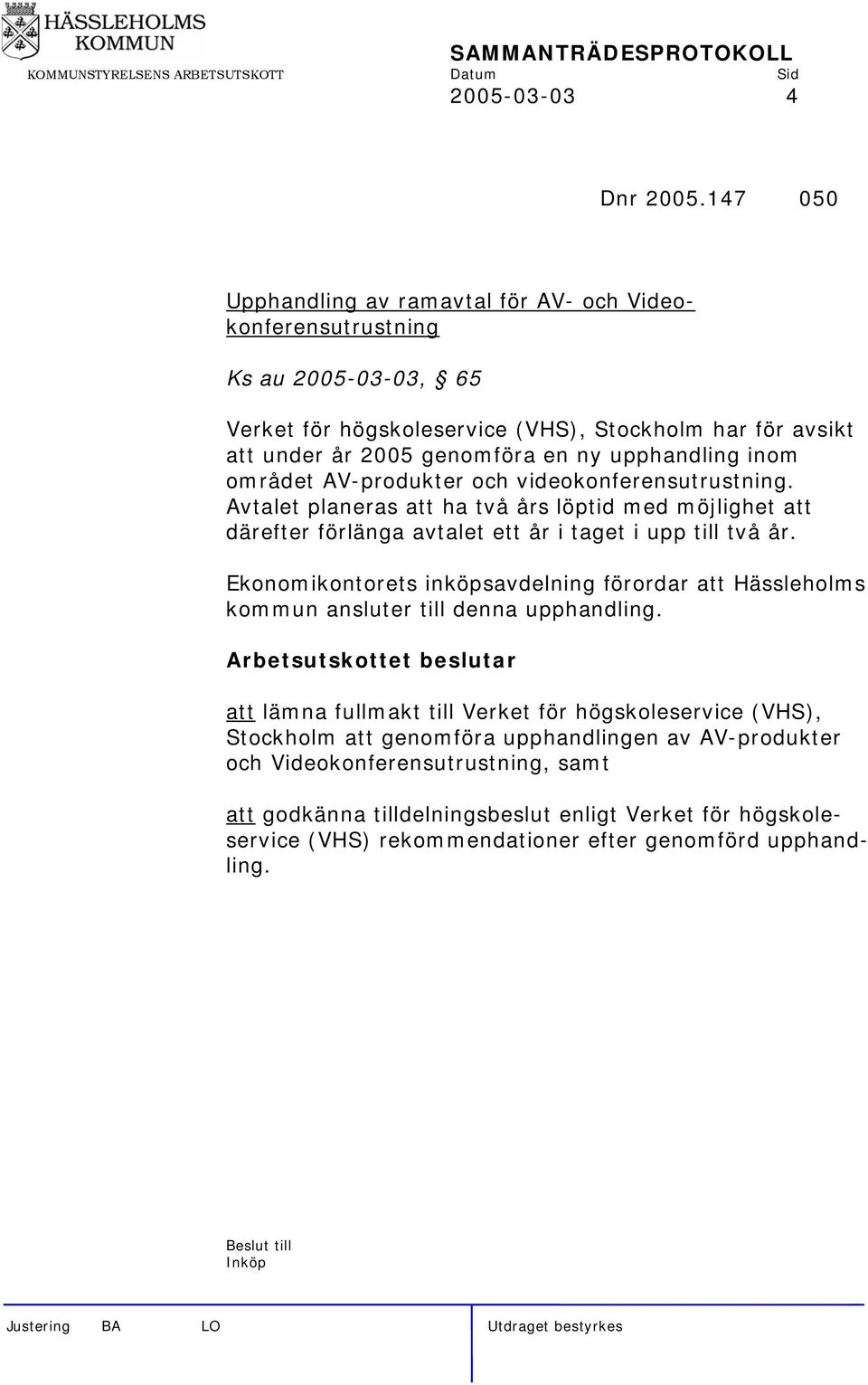 HÄSSLEHOLMS KOMMUN
KOMMUNSTYRELSENS ARBETSUTSKOTT

SAMMANTRÄDESPROTOKOLL
Datum Sid
2005-03-03 4

Dnr 2005.147 050

Upphandling av ramavtal för AV- och Videokonferensutrustning

Ks au 2005-03-03, § 65

Verket för högskoleservice (VHS), Stockholm har för avsikt att under år 2005 genomföra en ny upphandling inom området AV-produkter och videokonferensutrustning. Avtalet planeras att ha två års löptid med möjlighet att därefter förlänga avtalet ett år i taget i upp till två år.

Ekonomikontorets inköpsavdelning förordar att Hässleholms kommun ansluter till denna upphandling.

Arbetsutskottet beslutar

att lämna fullmakt till Verket för högskoleservice (VHS), Stockholm att genomföra upphandlingen av AV-produkter och Videokonferensutrustning, samt

att godkänna tilldelningsbeslut enligt Verket för högskoleservice (VHS) rekommendationer efter genomförd upphandling.

Beslut till
Inköp

Justering BA LO Utdraget bestyrkes